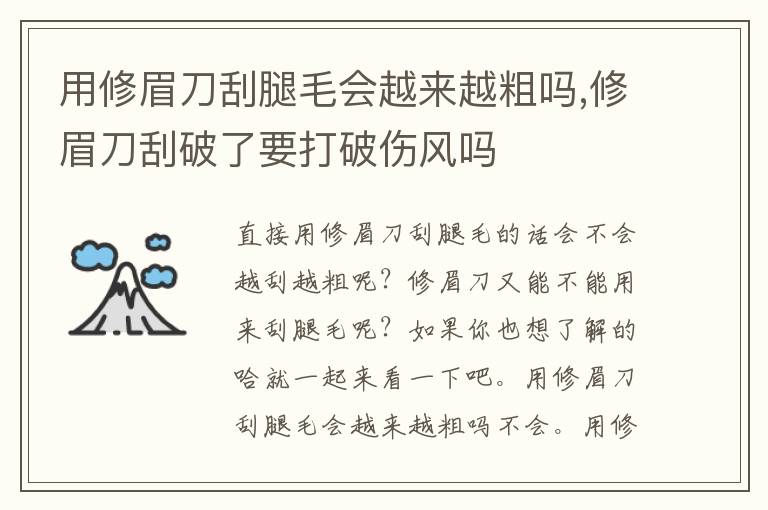 用修眉刀刮腿毛会越来越粗吗,修眉刀刮破了要打破伤风吗

直接用修眉刀刮腿毛的话会不会越刮越粗呢？修眉刀又能不能用来刮腿毛呢？如果你也想了解的哈就一起来看一下吧。用修眉刀刮腿毛会越来越粗吗不会。用修